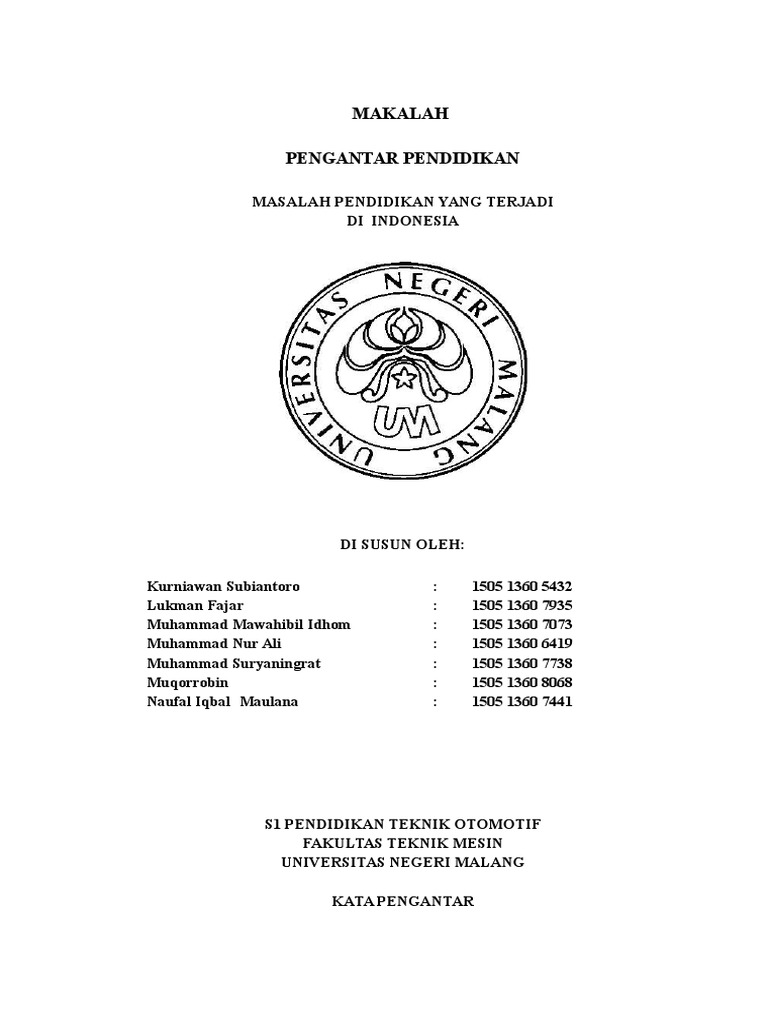 MAKALAH

PENGANTAR PENDIDIKAN

MASALAH PENDIDIKAN YANG TERJADI
DI INDONESIA

UNIVERSITAS NEGERI MALANG

UM

DI SUSUN OLEH:

| | | |
|---|---|---|
| Kurniawan Subiantoro | : | 1505 1360 5432 |
| Lukman Fajar | : | 1505 1360 7935 |
| Muhammad Mawahibil Idhom | : | 1505 1360 7073 |
| Muhammad Nur Ali | : | 1505 1360 6419 |
| Muhammad Suryaningrat | : | 1505 1360 7738 |
| Muqorrobin | : | 1505 1360 8068 |
| Naufal Iqbal Maulana | : | 1505 1360 7441 |

S1 PENDIDIKAN TEKNIK OTOMOTIF
FAKULTAS TEKNIK MESIN
UNIVERSITAS NEGERI MALANG

KATA PENGANTAR